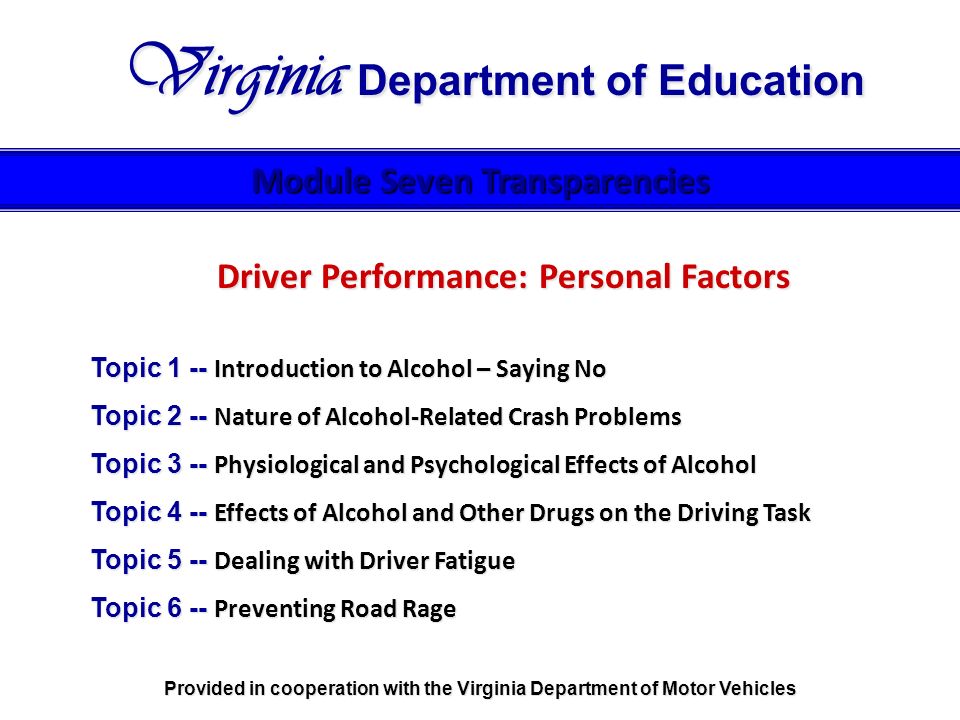 Virginia Department of Education

Module Seven Transparencies

Driver Performance: Personal Factors

Topic 1 -- Introduction to Alcohol – Saying No

Topic 2 -- Nature of Alcohol-Related Crash Problems

Topic 3 -- Physiological and Psychological Effects of Alcohol

Topic 4 -- Effects of Alcohol and Other Drugs on the Driving Task

Topic 5 -- Dealing with Driver Fatigue

Topic 6 -- Preventing Road Rage

Provided in cooperation with the Virginia Department of Motor Vehicles